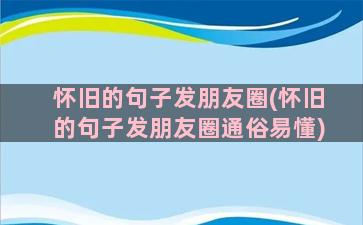 怀旧的句子发朋友圈(怀旧的句子发朋友圈通俗易懂)